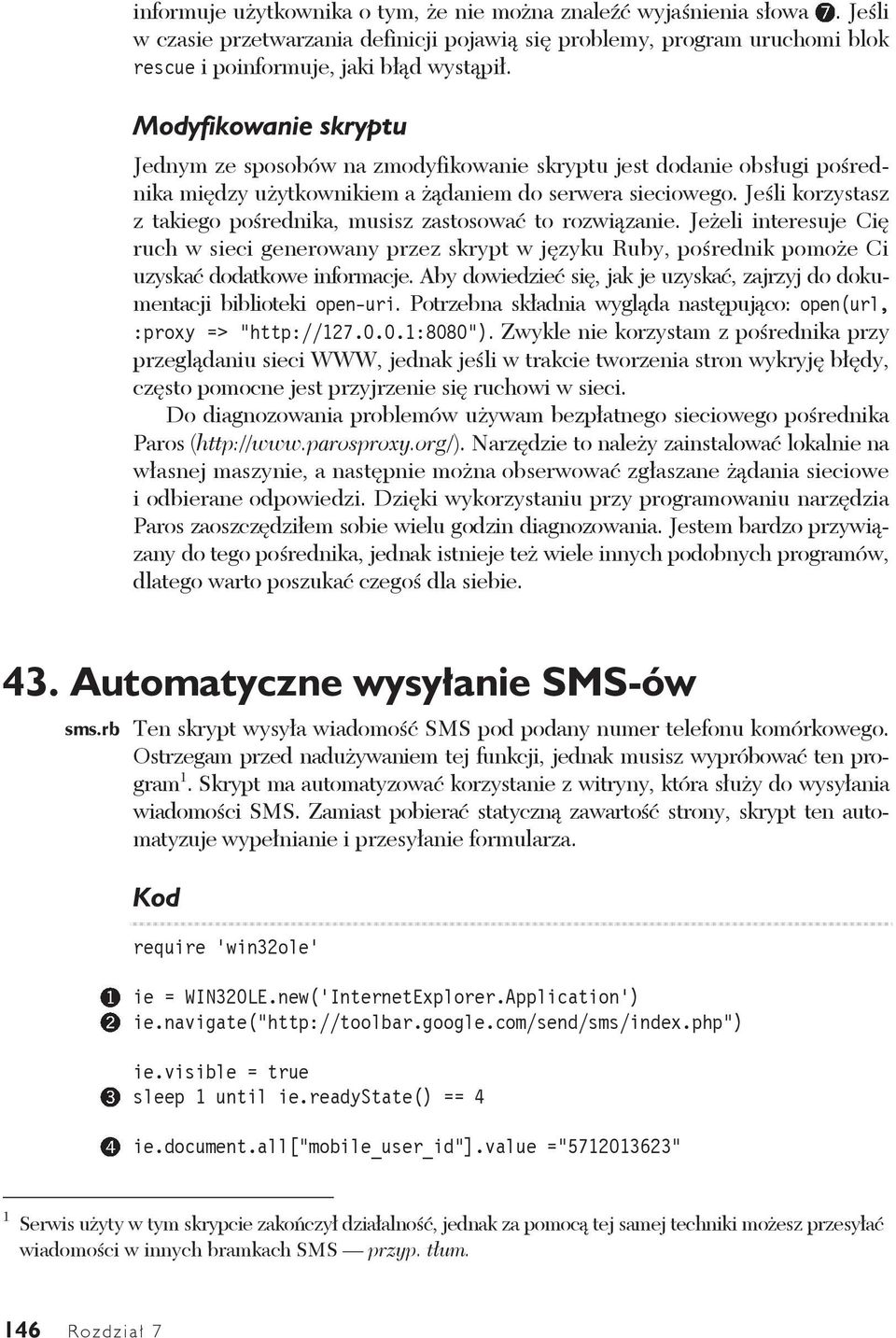 informuje użytkownika o tym, że nie można znaleźć wyjaśnienia słowa ❼. Jeśli w czasie przetwarzania definicji pojawią się problemy, program uruchomi blok rescue i poinformuje, jaki błąd wystąpił.

Modyfikowanie skryptu

Jednym ze sposobów na zmodyfikowanie skryptu jest dodanie obsługi pośrednika między użytkownikiem a żądaniem do serwera sieciowego. Jeśli korzystasz z takiego pośrednika, musisz zastosować to rozwiązanie. Jeżeli interesuje Cię ruch w sieci generowany przez skrypt w języku Ruby, pośrednik pomoże Ci uzyskać dodatkowe informacje. Aby dowiedzieć się, jak je uzyskać, zajrzyj do dokumentacji biblioteki open-uri. Potrzebna składnia wygląda następująco: open(url, :proxy => "http://127.0.0.1:8080"). Zwykle nie korzystam z pośrednika przy przeglądaniu sieci WWW, jednak jeśli w trakcie tworzenia stron wykryję błędy, często pomocne jest przyjrzenie się ruchowi w sieci.

Do diagnozowania problemów używam bezpłatnego sieciowego pośrednika Paros (http://www.parosproxy.org/). Narzędzie to należy zainstalować lokalnie na własnej maszynie, a następnie można obserwować zgłaszane żądania sieciowe i odbierane odpowiedzi. Dzięki wykorzystaniu przy programowaniu narzędzia Paros zaoszczędziłem sobie wielu godzin diagnozowania. Jestem bardzo przywiązany do tego pośrednika, jednak istnieje też wiele innych podobnych programów, dlatego warto poszukać czegoś dla siebie.

43. Automatyczne wysyłanie SMS-ów

sms.rb

Ten skrypt wysyła wiadomość SMS pod podany numer telefonu komórkowego. Ostrzegam przed nadużywaniem tej funkcji, jednak musisz wypróbować ten program$^1$. Skrypt ma automatyzować korzystanie z witryny, która służy do wysyłania wiadomości SMS. Zamiast pobierać statyczną zawartość strony, skrypt ten automatyzuje wypełnianie i przesyłanie formularza.

Kod

require 'win32ole'

❶ ie = WIN32OLE.new('InternetExplorer.Application')
❷ ie.navigate("http://toolbar.google.com/send/sms/index.php")

ie.visible = true
❸ sleep 1 until ie.readyState() == 4

❹ ie.document.all["mobile_user_id"].value ="5712013623"

$^1$ Serwis użyty w tym skrypcie zakończył działalność, jednak za pomocą tej samej techniki możesz przesyłać wiadomości w innych bramkach SMS — przyp. tłum.

146 Rozdział 7